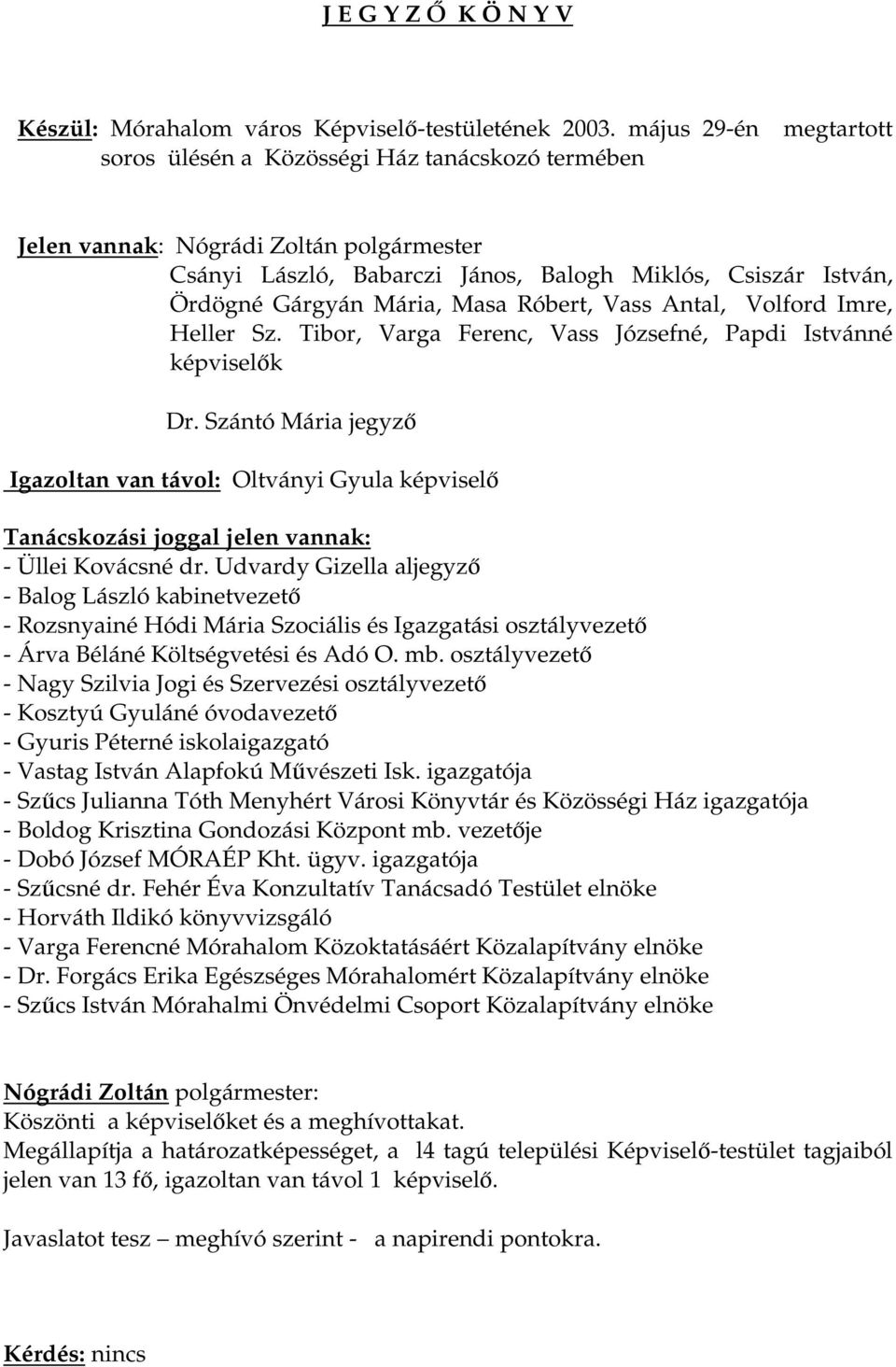 J E G Y Z Ő K Ö N Y V

Készül: Mórahalom város Képviselő-testületének 2003. május 29-én megtartott soros ülésén a Közösségi Ház tanácskozó termében

Jelen vannak: Nógrádi Zoltán polgármester
Csányi László, Babarczi János, Balogh Miklós, Csiszár István, Ördögné Gárgyán Mária, Masa Róbert, Vass Antal, Volford Imre, Heller Sz. Tibor, Varga Ferenc, Vass Józsefné, Papdi Istvánné képviselők

Dr. Szántó Mária jegyző

Igazoltan van távol: Oltványi Gyula képviselő

Tanácskozási joggal jelen vannak:
- Üllei Kovácsné dr. Udvardy Gizella aljegyző
- Balog László kabinetvezető
- Rozsnyainé Hódi Mária Szociális és Igazgatási osztályvezető
- Árva Béláné Költségvetési és Adó O. mb. osztályvezető
- Nagy Szilvia Jogi és Szervezési osztályvezető
- Kosztyú Gyuláné óvodavezető
- Gyuris Péterné iskolaigazgató
- Vastag István Alapfokú Művészeti Isk. igazgatója
- Szűcs Julianna Tóth Menyhért Városi Könyvtár és Közösségi Ház igazgatója
- Boldog Krisztina Gondozási Központ mb. vezetője
- Dobó József MÓRAÉP Kht. ügyv. igazgatója
- Szűcsné dr. Fehér Éva Konzultatív Tanácsadó Testület elnöke
- Horváth Ildikó könyvvizsgáló
- Varga Ferencné Mórahalom Közoktatásáért Közalapítvány elnöke
- Dr. Forgács Erika Egészséges Mórahalomért Közalapítvány elnöke
- Szűcs István Mórahalmi Önvédelmi Csoport Közalapítvány elnöke

Nógrádi Zoltán polgármester:
Köszönti a képviselőket és a meghívottakat.
Megállapítja a határozatképességet, a l4 tagú települési Képviselő-testület tagjaiból jelen van 13 fő, igazoltan van távol 1 képviselő.

Javaslatot tesz – meghívó szerint - a napirendi pontokra.

Kérdés: nincs